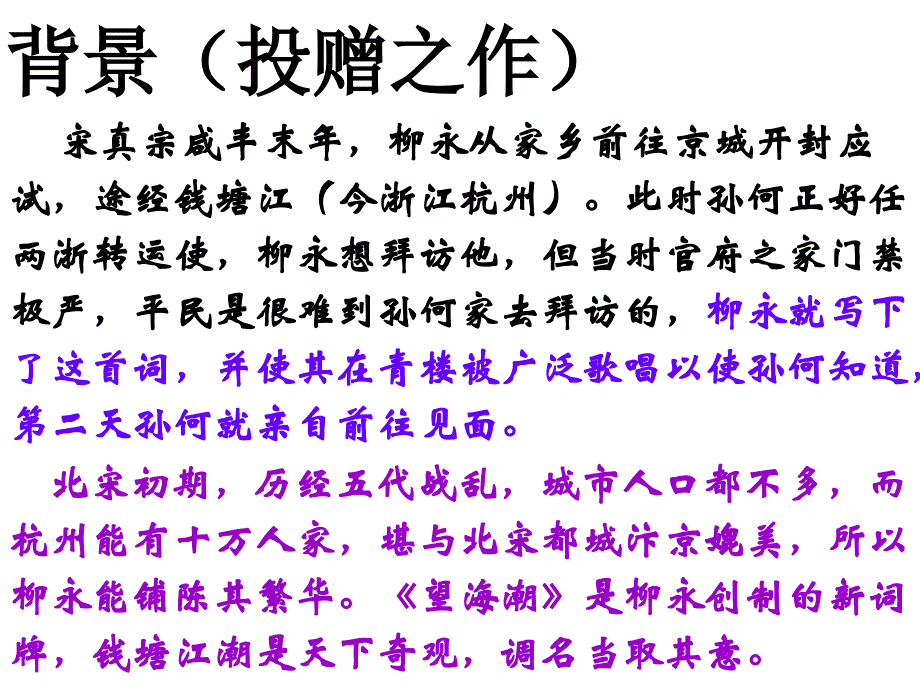 背景（投赠之作）

宋真宗咸丰末年，柳永从家乡前往京城开封应试，途经钱塘江（今浙江杭州）。此时孙何正好任两浙转运使，柳永想拜访他，但当时官府之家门禁极严，平民是很难到孙何家去拜访的，柳永就写下了这首词，并使其在青楼被广泛歌唱以使孙何知道，第二天孙何就亲自前往见面。

北宋初期，历经五代战乱，城市人口都不多，而杭州能有十万人家，堪与北宋都城汴京媲美，所以柳永能铺陈其繁华。《望海潮》是柳永创制的新词牌，钱塘江潮是天下奇观，调名当取其意。